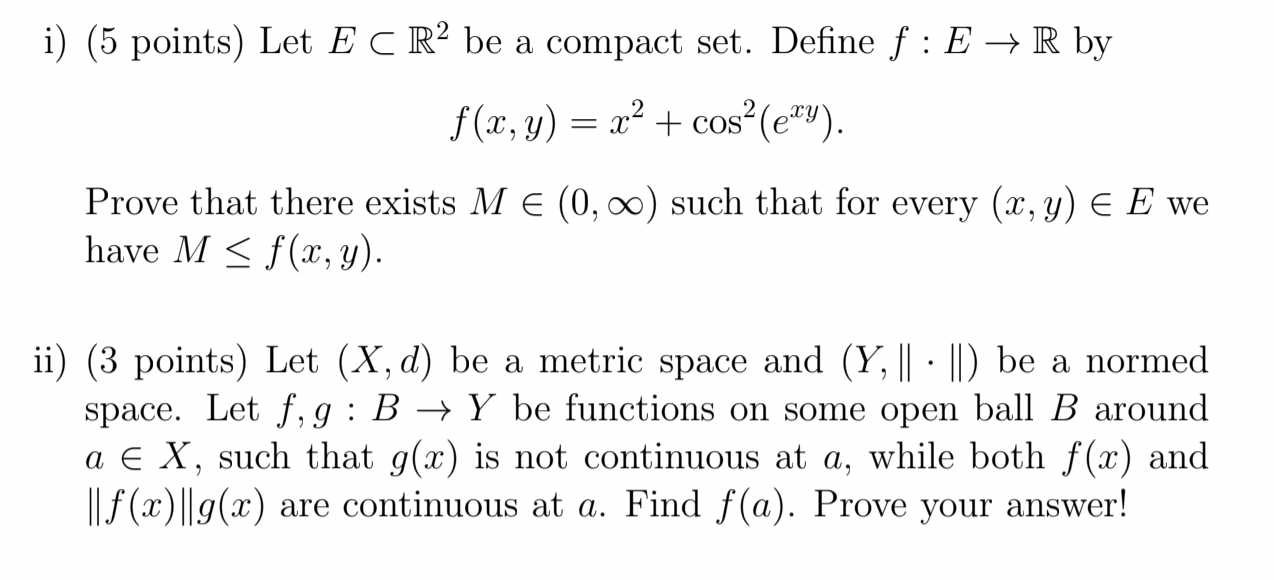 i) (5 points) Let $E \subset \mathbb{R}^2$ be a compact set. Define $f : E \to \mathbb{R}$ by

$$f(x, y) = x^2 + \cos^2(e^{xy}).$$

Prove that there exists $M \in (0, \infty)$ such that for every $(x, y) \in E$ we have $M \leq f(x, y)$.

ii) (3 points) Let $(X, d)$ be a metric space and $(Y, \|\cdot\|)$ be a normed space. Let $f, g : B \to Y$ be functions on some open ball $B$ around $a \in X$, such that $g(x)$ is not continuous at $a$, while both $f(x)$ and $\|f(x)\|g(x)$ are continuous at $a$. Find $f(a)$. Prove your answer!